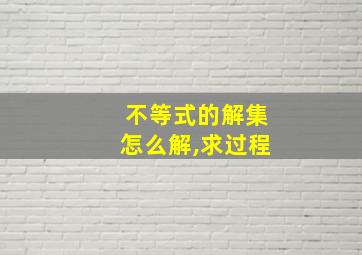 不等式的解集
怎么解,求过程